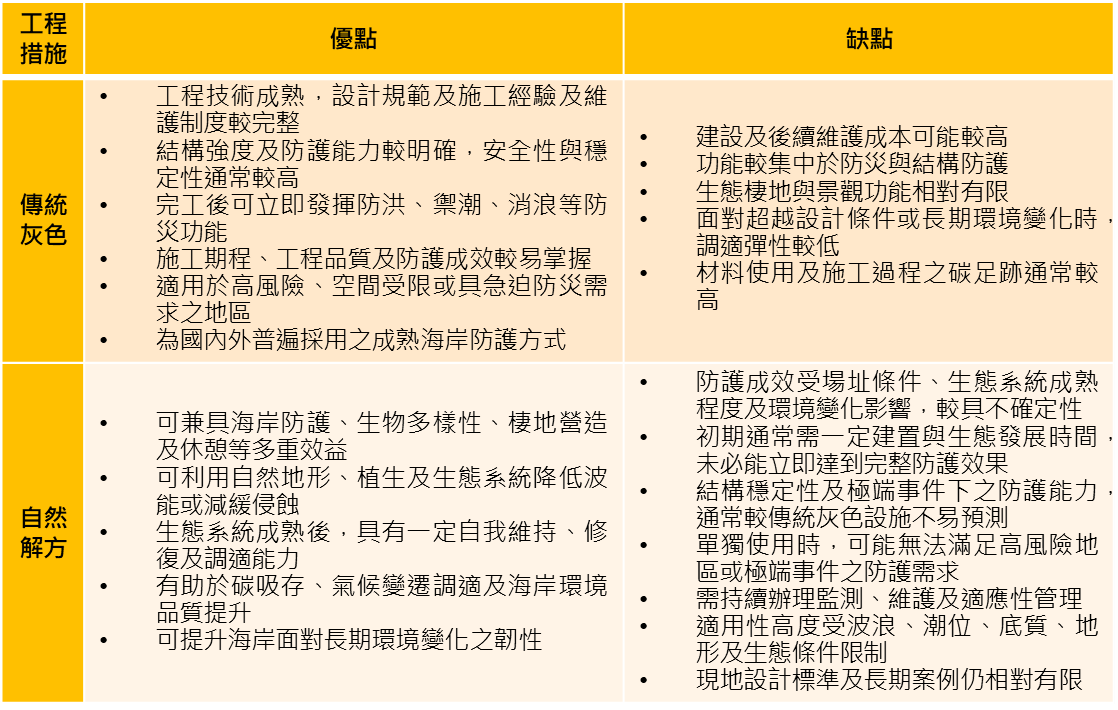 | 工程措施 | 優點 | 缺點 |
|---|---|---|
| 傳統灰色 | • 工程技術成熟，設計規範及施工經驗及維護制度較完整 • 結構強度及防護能力較明確，安全性與穩定性通常較高 • 完工後可立即發揮防洪、禦潮、消浪等防災功能 • 施工期程、工程品質及防護成效較易掌握 • 適用於高風險、空間受限或具急迫防災需求之地區 • 為國內外普遍採用之成熟海岸防護方式 | • 建設及後續維護成本可能較高 • 功能較集中於防災與結構防護 • 生態棲地與景觀功能相對有限 • 面對超越設計條件或長期環境變化時，調適彈性較低 • 材料使用及施工過程之碳足跡通常較高 |
| 自然解方 | • 可兼具海岸防護、生物多樣性、棲地營造及休憩等多重效益 • 可利用自然地形、植生及生態系統降低波能或減緩侵蝕 • 生態系統成熟後，具有一定自我維持、修復及調適能力 • 有助於碳吸存、氣候變遷調適及海岸環境品質提升 • 可提升海岸面對長期環境變化之韌性 | • 防護成效受場址條件、生態系統成熟程度及環境變化影響，較具不確定性 • 初期通常需一定建置與生態發展時間，未必能立即達到完整防護效果 • 結構穩定性及極端事件下之防護能力，通常較傳統灰色設施不易預測 • 單獨使用時，可能無法滿足高風險地區或極端事件之防護需求 • 需持續辦理監測、維護及適應性管理 • 適用性高度受波浪、潮位、底質、地形及生態條件限制 • 現地設計標準及長期案例仍相對有限 |